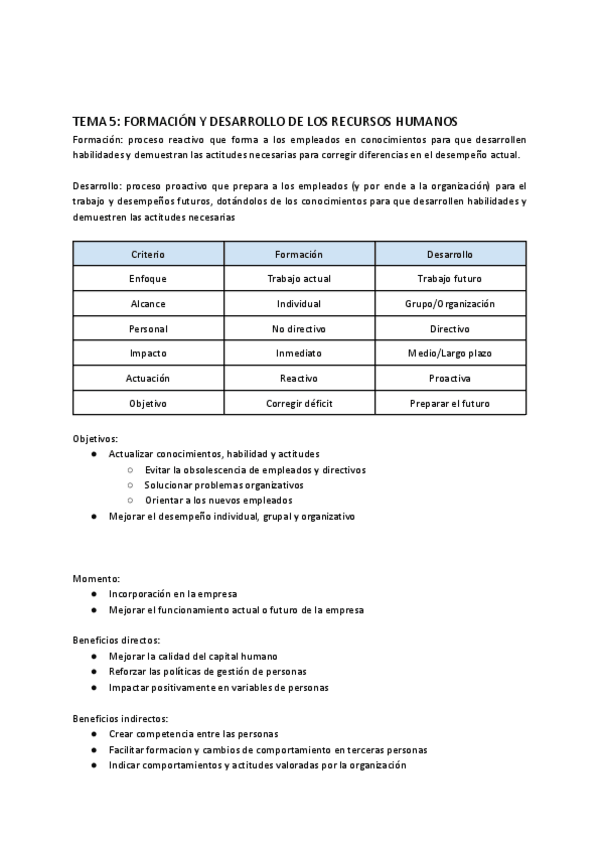 TEMA 5: FORMACIÓN Y DESARROLLO DE LOS RECURSOS HUMANOS

Formación: proceso reactivo que forma a los empleados en conocimientos para que desarrollen habilidades y demuestran las actitudes necesarias para corregir diferencias en el desempeño actual.

Desarrollo: proceso proactivo que prepara a los empleados (y por ende a la organización) para el trabajo y desempeños futuros, dotándolos de los conocimientos para que desarrollen habilidades y demuestren las actitudes necesarias

| Criterio | Formación | Desarrollo |
|---|---|---|
| Enfoque | Trabajo actual | Trabajo futuro |
| Alcance | Individual | Grupo/Organización |
| Personal | No directivo | Directivo |
| Impacto | Inmediato | Medio/Largo plazo |
| Actuación | Reactivo | Proactiva |
| Objetivo | Corregir déficit | Preparar el futuro |

Objetivos:
● Actualizar conocimientos, habilidad y actitudes
○ Evitar la obsolescencia de empleados y directivos
○ Solucionar problemas organizativos
○ Orientar a los nuevos empleados
● Mejorar el desempeño individual, grupal y organizativo

Momento:
● Incorporación en la empresa
● Mejorar el funcionamiento actual o futuro de la empresa

Beneficios directos:
● Mejorar la calidad del capital humano
● Reforzar las políticas de gestión de personas
● Impactar positivamente en variables de personas

Beneficios indirectos:
● Crear competencia entre las personas
● Facilitar formacion y cambios de comportamiento en terceras personas
● Indicar comportamientos y actitudes valoradas por la organización